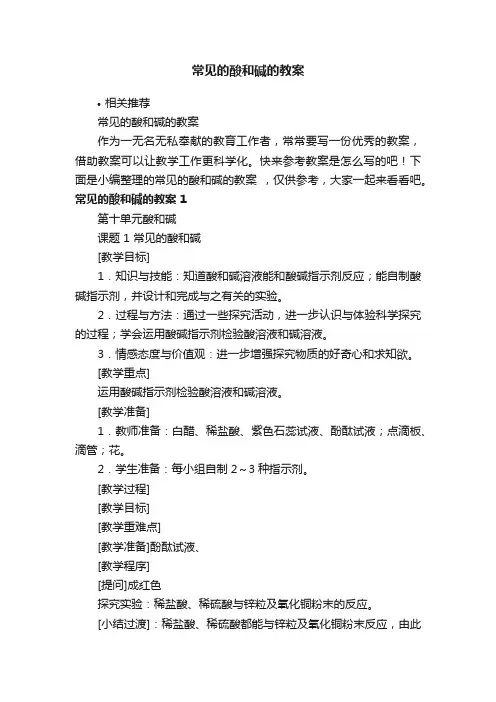 常见的酸和碱的教案

• 相关推荐

常见的酸和碱的教案

作为一无名无私奉献的教育工作者，常常要写一份优秀的教案，借助教案可以让教学工作更科学化。快来参考教案是怎么写的吧！下面是小编整理的常见的酸和碱的教案 ，仅供参考，大家一起来看看吧。

常见的酸和碱的教案 1

第十单元酸和碱

课题 1 常见的酸和碱

[教学目标]

1．知识与技能：知道酸和碱溶液能和酸碱指示剂反应；能自制酸碱指示剂，并设计和完成与之有关的实验。

2．过程与方法：通过一些探究活动，进一步认识与体验科学探究的过程；学会运用酸碱指示剂检验酸溶液和碱溶液。

3．情感态度与价值观：进一步增强探究物质的好奇心和求知欲。

[教学重点]

运用酸碱指示剂检验酸溶液和碱溶液。

[教学准备]

1．教师准备：白醋、稀盐酸、紫色石蕊试液、酚酞试液；点滴板、滴管；花。

2．学生准备：每小组自制 2～3 种指示剂。

[教学过程]

[教学目标]

[教学重难点]

[教学准备]酚酞试液、

[教学程序]

[提问]成红色

探究实验：稀盐酸、稀硫酸与锌粒及氧化铜粉末的反应。

[小结过渡]：稀盐酸、稀硫酸都能与锌粒及氧化铜粉末反应，由此